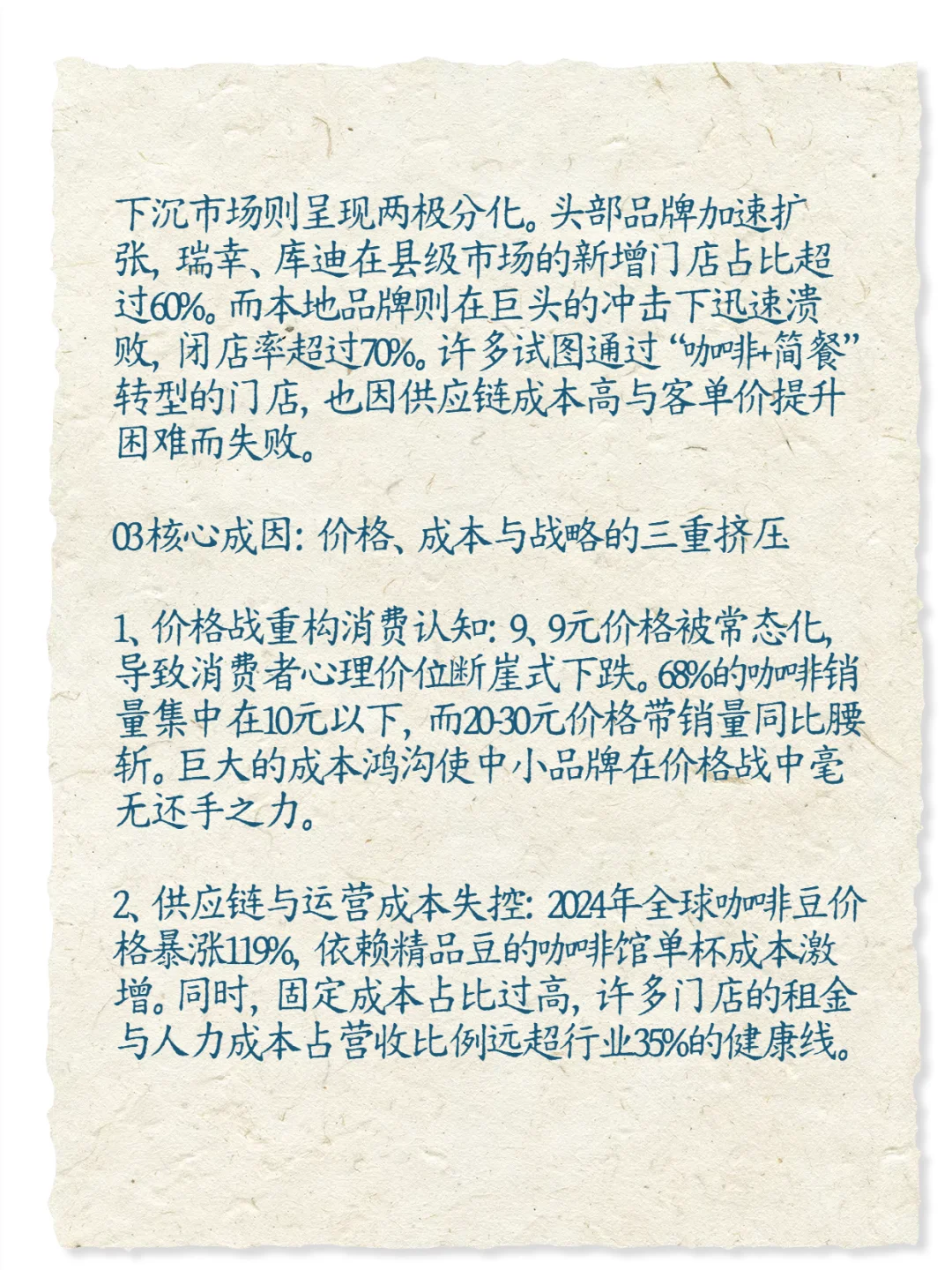 下沉市场则呈现两极分化。头部品牌加速扩张，瑞幸、库迪在县级市场的新增门店占比超过60%。而本地品牌则在巨头的冲击下迅速溃败，闭店率超过70%。许多试图通过“咖啡+简餐”转型的门店，也因供应链成本高与客单价提升困难而失败。

03核心成因：价格、成本与战略的三重挤压

1、价格战重构消费认知：9、9元价格被常态化，导致消费者心理价位断崖式下跌。68%的咖啡销量集中在10元以下，而20-30元价格带销量同比腰斩。巨大的成本鸿沟使中小品牌在价格战中毫无还手之力。

2、供应链与运营成本失控：2024年全球咖啡豆价格暴涨119%，依赖精品豆的咖啡馆单杯成本激增。同时，固定成本占比过高，许多门店的租金与人力成本占营收比例远超行业35%的健康线。